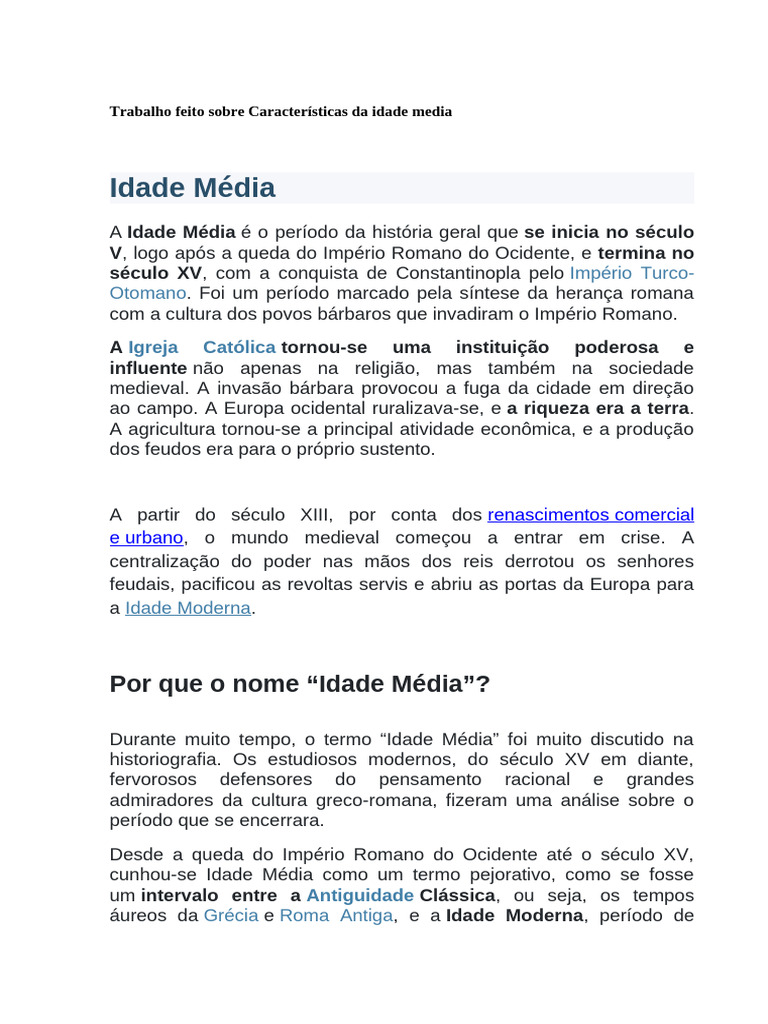 Trabalho feito sobre Características da idade media

Idade Média

A Idade Média é o período da história geral que se inicia no século V, logo após a queda do Império Romano do Ocidente, e termina no século XV, com a conquista de Constantinopla pelo Império Turco-Otomano. Foi um período marcado pela síntese da herança romana com a cultura dos povos bárbaros que invadiram o Império Romano.

A Igreja Católica tornou-se uma instituição poderosa e influente não apenas na religião, mas também na sociedade medieval. A invasão bárbara provocou a fuga da cidade em direção ao campo. A Europa ocidental ruralizava-se, e a riqueza era a terra. A agricultura tornou-se a principal atividade econômica, e a produção dos feudos era para o próprio sustento.

A partir do século XIII, por conta dos renascimentos comercial e urbano, o mundo medieval começou a entrar em crise. A centralização do poder nas mãos dos reis derrotou os senhores feudais, pacificou as revoltas servis e abriu as portas da Europa para a Idade Moderna.

Por que o nome “Idade Média”?

Durante muito tempo, o termo “Idade Média” foi muito discutido na historiografia. Os estudiosos modernos, do século XV em diante, fervorosos defensores do pensamento racional e grandes admiradores da cultura greco-romana, fizeram uma análise sobre o período que se encerrara.

Desde a queda do Império Romano do Ocidente até o século XV, cunhou-se Idade Média como um termo pejorativo, como se fosse um intervalo entre a Antiguidade Clássica, ou seja, os tempos áureos da Grécia e Roma Antiga, e a Idade Moderna, período de